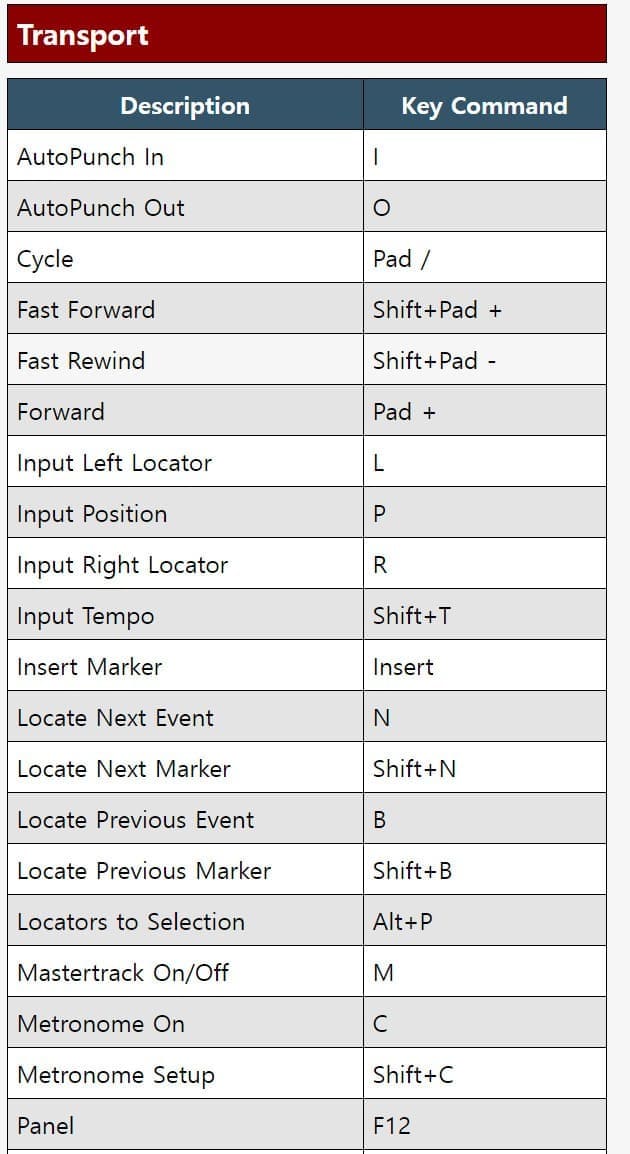 Transport

| Description | Key Command |
|---|---|
| AutoPunch In | I |
| AutoPunch Out | O |
| Cycle | Pad / |
| Fast Forward | Shift+Pad + |
| Fast Rewind | Shift+Pad - |
| Forward | Pad + |
| Input Left Locator | L |
| Input Position | P |
| Input Right Locator | R |
| Input Tempo | Shift+T |
| Insert Marker | Insert |
| Locate Next Event | N |
| Locate Next Marker | Shift+N |
| Locate Previous Event | B |
| Locate Previous Marker | Shift+B |
| Locators to Selection | Alt+P |
| Mastertrack On/Off | M |
| Metronome On | C |
| Metronome Setup | Shift+C |
| Panel | F12 |